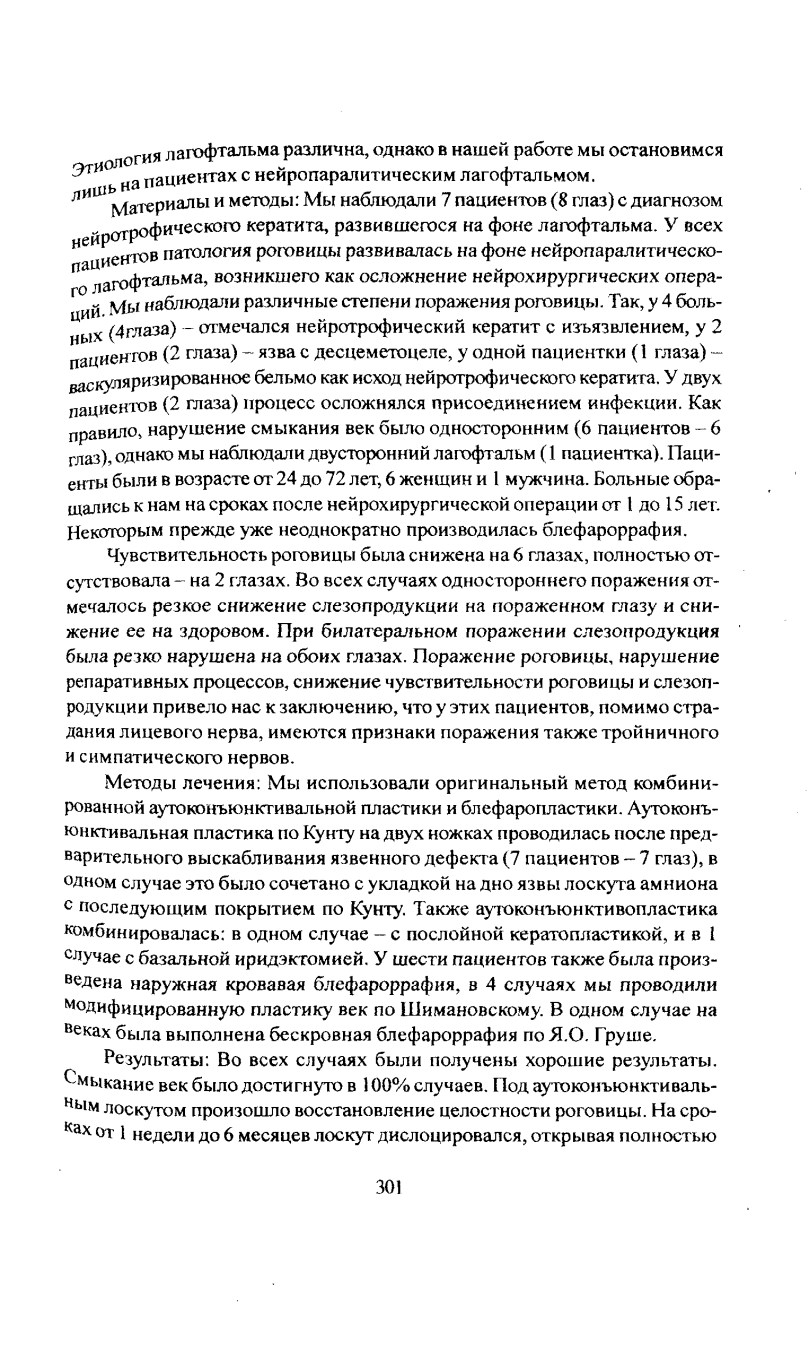 Этиология лагофтальма различна, однако в нашей работе мы остановимся лишь на пациентах с нейропаралитическим лагофтальмом.

Материалы и методы: Мы наблюдали 7 пациентов (8 глаз) с диагнозом нейротрофического кератита, развившегося на фоне лагофтальма. У всех пациентов патология роговицы развивалась на фоне нейропаралитического лагофтальма, возникшего как осложнение нейрохирургических операций. Мы наблюдали различные степени поражения роговицы. Так, у 4 больных (4глаза) – отмечался нейротрофический кератит с изъязвлением, у 2 пациентов (2 глаза) – язва с десцеметоцеле, у одной пациентки (1 глаза) – васкуляризированное бельмо как исход нейротрофического кератита. У двух пациентов (2 глаза) процесс осложнялся присоединением инфекции. Как правило, нарушение смыкания век было односторонним (6 пациентов – 6 глаз), однако мы наблюдали двусторонний лагофтальм (1 пациентка). Пациенты были в возрасте от 24 до 72 лет, 6 женщин и 1 мужчина. Больные обращались к нам на сроках после нейрохирургической операции от 1 до 15 лет. Некоторым прежде уже неоднократно производилась блефарорафия.

Чувствительность роговицы была снижена на 6 глазах, полностью отсутствовала – на 2 глазах. Во всех случаях одностороннего поражения отмечалось резкое снижение слезопродукции на пораженном глазу и снижение ее на здоровом. При билатеральном поражении слезопродукция была резко нарушена на обоих глазах. Поражение роговицы, нарушение репаративных процессов, снижение чувствительности роговицы и слезопродукции привело нас к заключению, что у этих пациентов, помимо страдания лицевого нерва, имеются признаки поражения также тройничного и симпатического нервов.

Методы лечения: Мы использовали оригинальный метод комбинированной аутоконъюнктивальной пластики и блефаропластики. Аутоконъюнктивальная пластика по Кунту на двух ножках проводилась после предварительного выскабливания язвенного дефекта (7 пациентов – 7 глаз), в одном случае это было сочетано с укладкой на дно язвы лоскута амниона с последующим покрытием по Кунту. Также аутоконъюнктивопластика комбинировалась: в одном случае – с послойной кератопластикой, и в 1 случае с базальной иридэктомией. У шести пациентов также была произведена наружная кровавая блефарорафия, в 4 случаях мы проводили модифицированную пластику век по Шимановскому. В одном случае на веках была выполнена бескровная блефарорафия по Я.О. Груше.

Результаты: Во всех случаях были получены хорошие результаты. Смыкание век было достигнуто в 100% случаев. Под аутоконъюнктивальным лоскутом произошло восстановление целостности роговицы. На сроках от 1 недели до 6 месяцев лоскут дислоцировался, открывая полностью

301